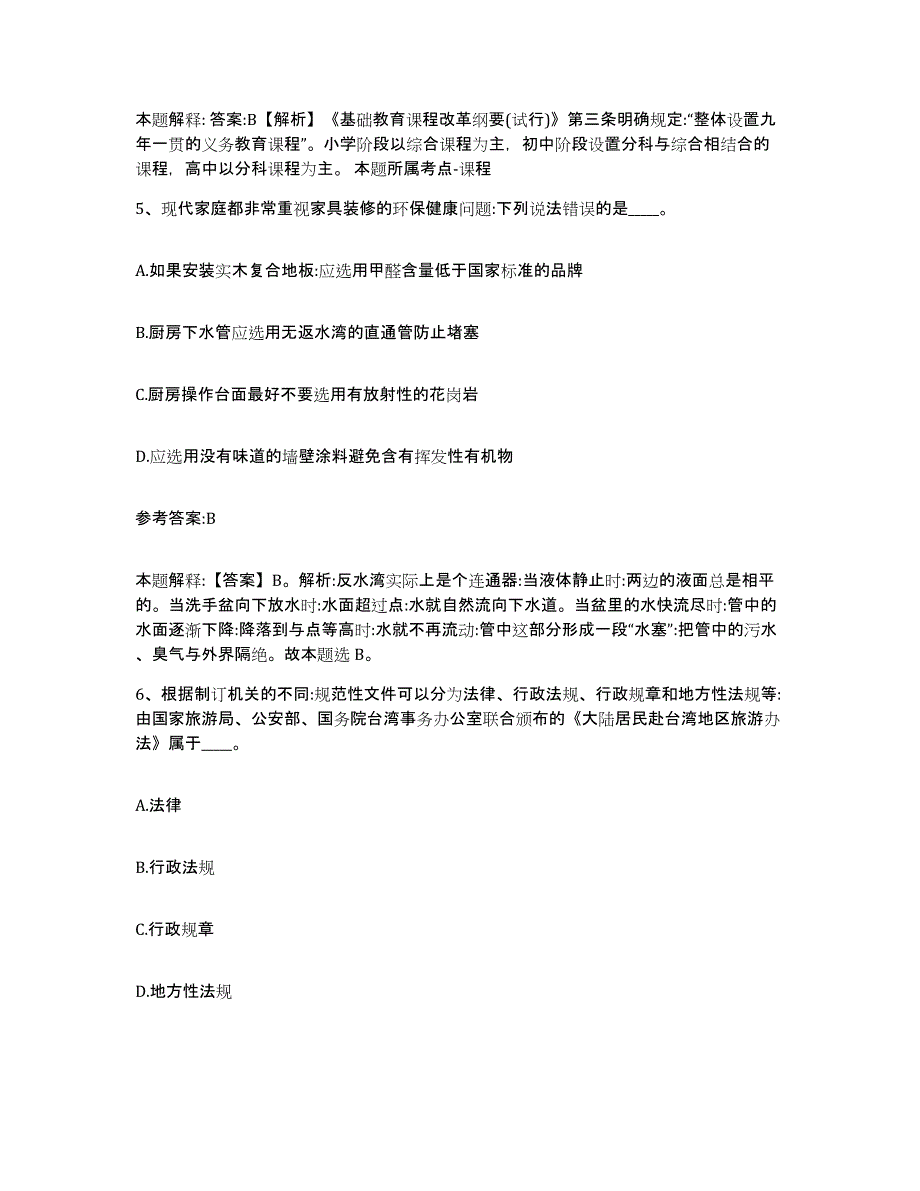 本题解释: 答案:B【解析】《基础教育课程改革纲要(试行)》第三条明确规定:“整体设置九年一贯的义务教育课程”。小学阶段以综合课程为主，初中阶段设置分科与综合相结合的课程，高中以分科课程为主。 本题所属考点-课程

5、现代家庭都非常重视家具装修的环保健康问题:下列说法错误的是____。

A.如果安装实木复合地板:应选用甲醛含量低于国家标准的品牌

B.厨房下水管应选用无返水湾的直通管防止堵塞

C.厨房操作台面最好不要选用有放射性的花岗岩

D.应选用没有味道的墙壁涂料避免含有挥发性有机物

参考答案:B

本题解释:【答案】B。解析:反水湾实际上是个连通器:当液体静止时:两边的液面总是相平的。当洗手盆向下放水时:水面超过点:水就自然流向下水道。当盆里的水快流尽时:管中的水面逐渐下降:降落到与点等高时:水就不再流动:管中这部分形成一段“水塞”:把管中的污水、臭气与外界隔绝。故本题选 B。

6、根据制订机关的不同:规范性文件可以分为法律、行政法规、行政规章和地方性法规等:由国家旅游局、公安部、国务院台湾事务办公室联合颁布的《大陆居民赴台湾地区旅游办法》属于____。

A.法律

B.行政法规

C.行政规章

D.地方性法规